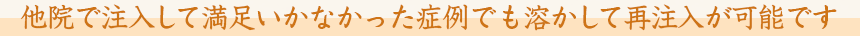 他院で注入して満足いかなかった症例でも溶かして再注入が可能です